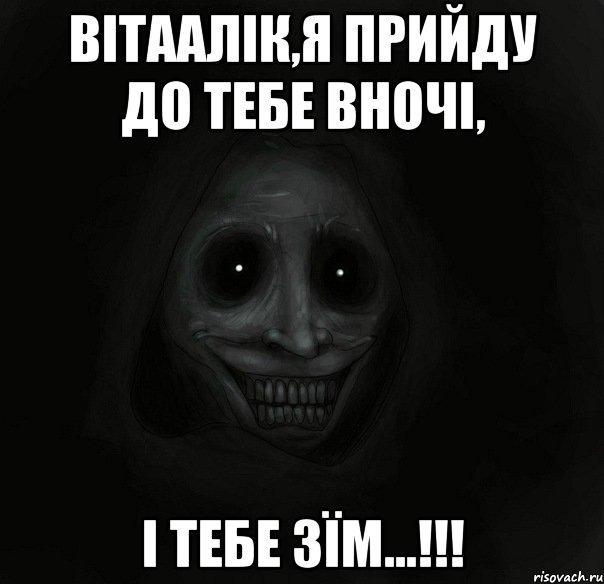 ВІТААЛІК,Я ПРИЙДУ ДО ТЕБЕ ВНОЧІ,

І ТЕБЕ ЗЇМ...!!!

risovach.ru